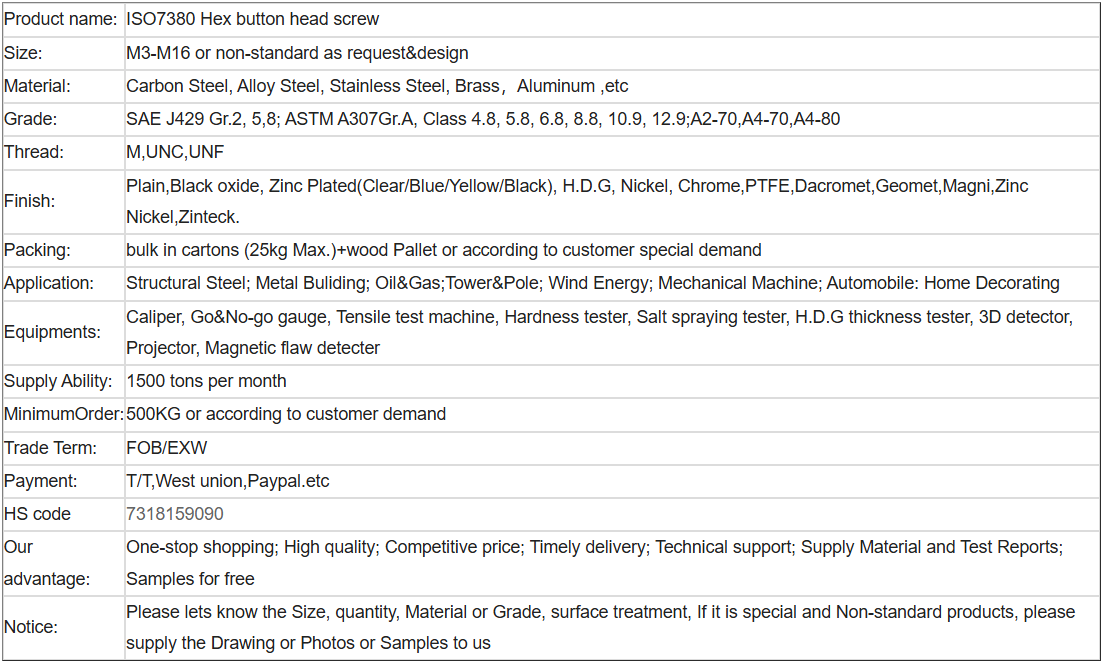 | Product name: | ISO7380 Hex button head screw |
|---|---|
| Size: | M3-M16 or non-standard as request&design |
| Material: | Carbon Steel, Alloy Steel, Stainless Steel, Brass， Aluminum ,etc |
| Grade: | SAE J429 Gr.2, 5,8; ASTM A307Gr.A, Class 4.8, 5.8, 6.8, 8.8, 10.9, 12.9;A2-70,A4-70,A4-80 |
| Thread: | M,UNC,UNF |
| Finish: | Plain,Black oxide, Zinc Plated(Clear/Blue/Yellow/Black), H.D.G, Nickel, Chrome,PTFE,Dacromet,Geomet,Magni,Zinc Nickel,Zinteck. |
| Packing: | bulk in cartons (25kg Max.)+wood Pallet or according to customer special demand |
| Application: | Structural Steel; Metal Buliding; Oil&Gas;Tower&Pole; Wind Energy; Mechanical Machine; Automobile: Home Decorating |
| Equipments: | Caliper, Go&No-go gauge, Tensile test machine, Hardness tester, Salt spraying tester, H.D.G thickness tester, 3D detector, Projector, Magnetic flaw detecter |
| Supply Ability: | 1500 tons per month |
| MinimumOrder: | 500KG or according to customer demand |
| Trade Term: | FOB/EXW |
| Payment: | T/T,West union,Paypal.etc |
| HS code | 7318159090 |
| Our advantage: | One-stop shopping; High quality; Competitive price; Timely delivery; Technical support; Supply Material and Test Reports; Samples for free |
| Notice: | Please lets know the Size, quantity, Material or Grade, surface treatment, If it is special and Non-standard products, please supply the Drawing or Photos or Samples to us |